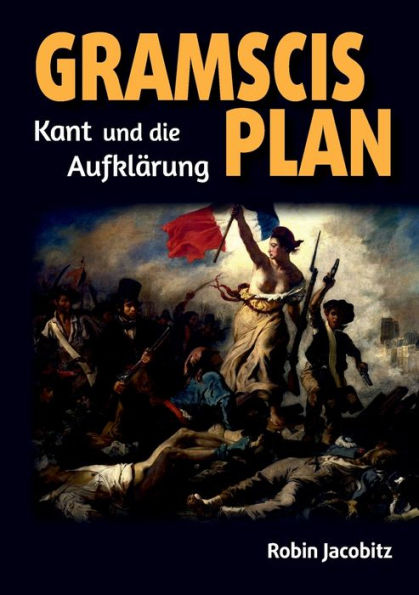 GRAMSCIS PLAN

Kant und die Aufklärung

Robin Jacobitz